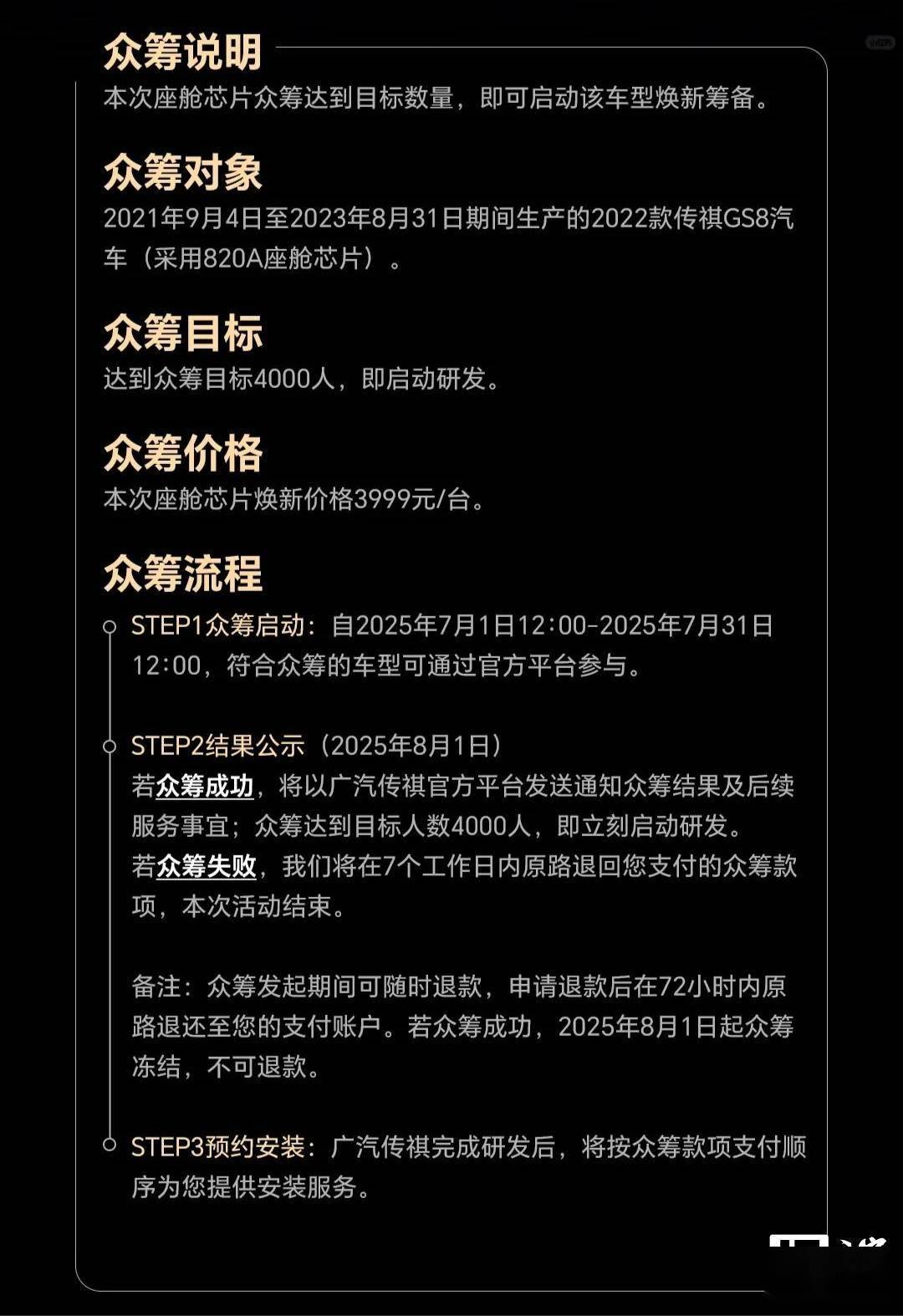 众筹说明
本次座舱芯片众筹达到目标数量，即可启动该车型焕新筹备。

众筹对象
2021年9月4日至2023年8月31日期间生产的2022款传祺GS8汽车（采用820A座舱芯片）。

众筹目标
达到众筹目标4000人，即启动研发。

众筹价格
本次座舱芯片焕新价格3999元/台。

众筹流程
STEP1众筹启动：自2025年7月1日12:00-2025年7月31日12:00，符合众筹的车型可通过官方平台参与。

STEP2结果公示（2025年8月1日）
若众筹成功，将以广汽传祺官方平台发送通知众筹结果及后续服务事宜；众筹达到目标人数4000人，即立刻启动研发。
若众筹失败，我们将在7个工作日内原路退回您支付的众筹款项，本次活动结束。

备注：众筹发起期间可随时退款，申请退款后在72小时内原路退还至您的支付账户。若众筹成功，2025年8月1日起众筹冻结，不可退款。

STEP3预约安装：广汽传祺完成研发后，将按众筹款项支付顺序为您提供安装服务。